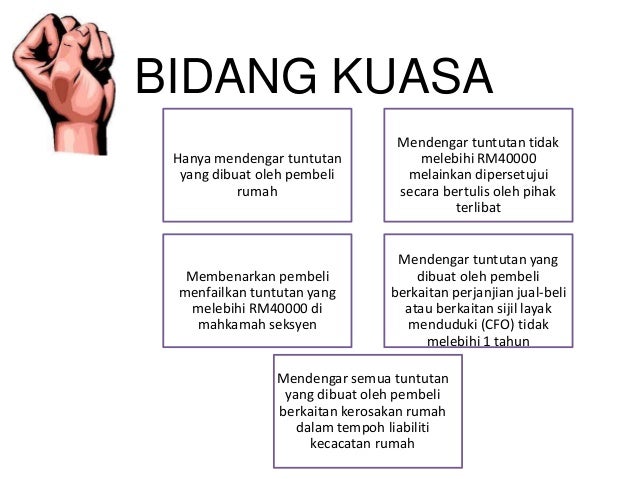 BIDANG KUASA

Hanya mendengar tuntutan yang dibuat oleh pembeli rumah

Mendengar tuntutan tidak melebihi RM40000 melainkan dipersetujui secara bertulis oleh pihak terlibat

Membenarkan pembeli menfailkan tuntutan yang melebihi RM40000 di mahkamah seksyen

Mendengar tuntutan yang dibuat oleh pembeli berkaitan perjanjian jual-beli atau berkaitan sijil layak menduduki (CFO) tidak melebihi 1 tahun

Mendengar semua tuntutan yang dibuat oleh pembeli berkaitan kerosakan rumah dalam tempoh liabiliti kecacatan rumah